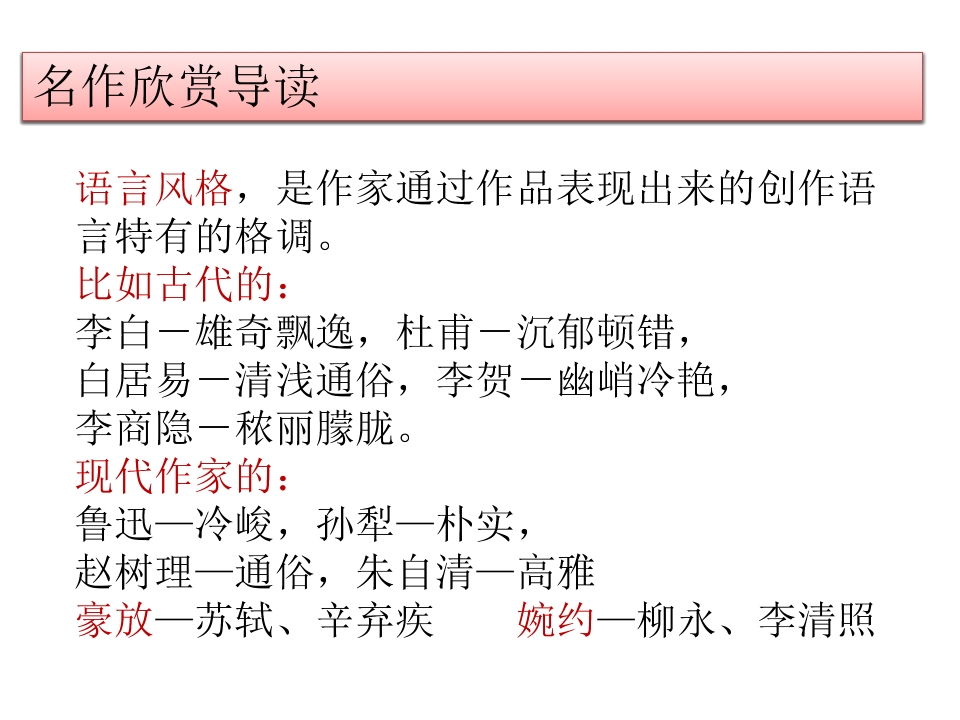 名作欣赏导读

语言风格，是作家通过作品表现出来的创作语言特有的格调。

比如古代的：
李白－雄奇飘逸，杜甫－沉郁顿错，
白居易－清浅通俗，李贺－幽峭冷艳，
李商隐－秾丽朦胧。

现代作家的：
鲁迅—冷峻，孙犁—朴实，
赵树理—通俗，朱自清—高雅
豪放—苏轼、辛弃疾 婉约—柳永、李清照